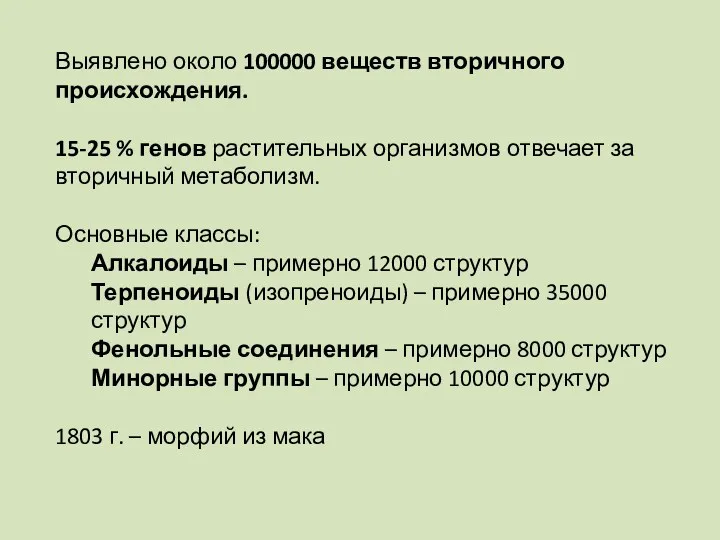 Выявлено около 100000 веществ вторичного происхождения.

15-25 % генов растительных организмов отвечает за вторичный метаболизм.

Основные классы:
Алкалоиды – примерно 12000 структур
Терпеноиды (изопреноиды) – примерно 35000 структур
Фенольные соединения – примерно 8000 структур
Минорные группы – примерно 10000 структур

1803 г. – морфий из мака